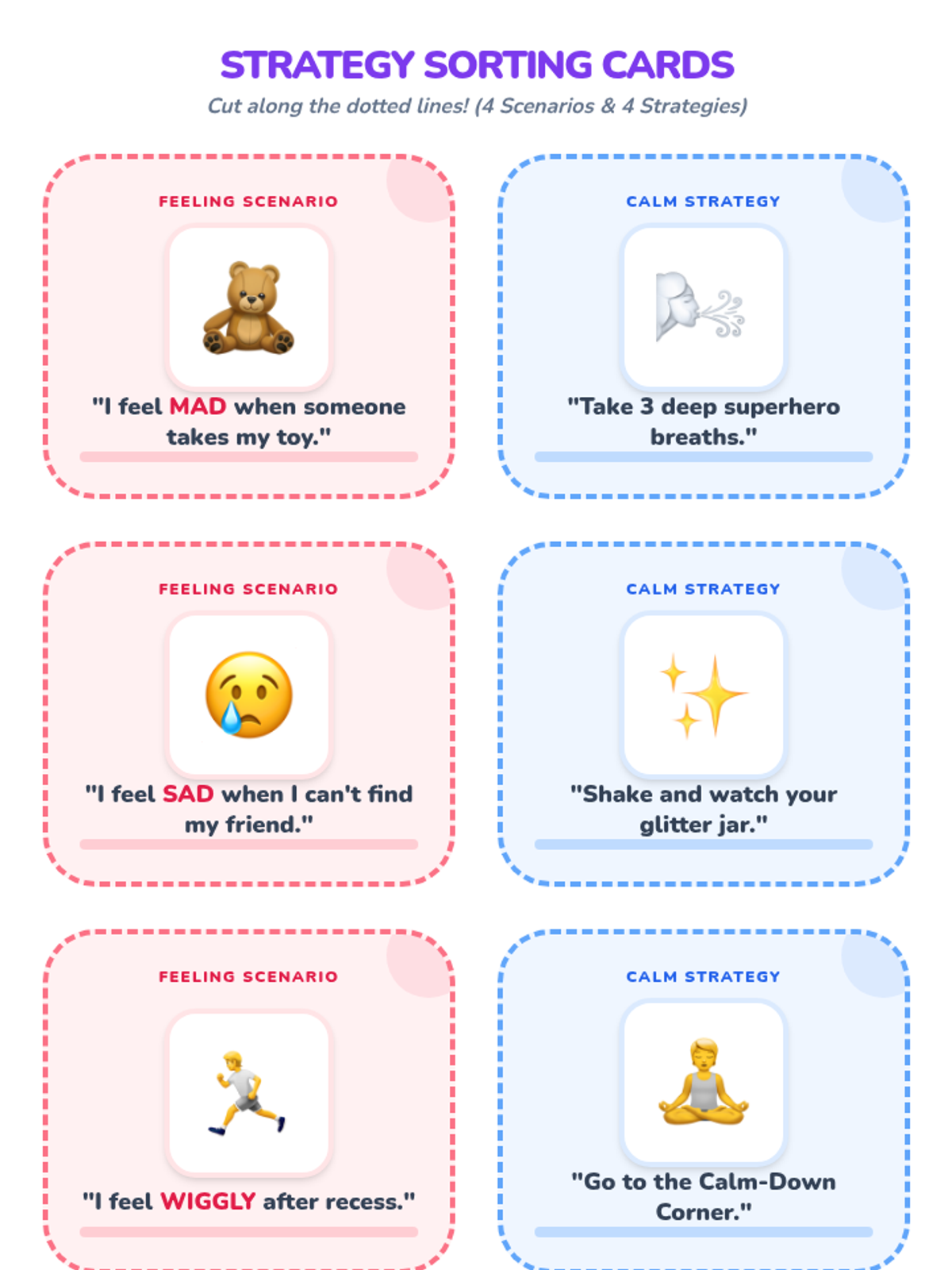 STRATEGY SORTING CARDS

Cut along the dotted lines! (4 Scenarios & 4 Strategies)

FEELING SCENARIO

"I feel MAD when someone takes my toy."

CALM STRATEGY

"Take 3 deep superhero breaths."

FEELING SCENARIO

"I feel SAD when I can't find my friend."

CALM STRATEGY

"Shake and watch your glitter jar."

FEELING SCENARIO

"I feel WIGGLY after recess."

CALM STRATEGY

"Go to the Calm-Down Corner."